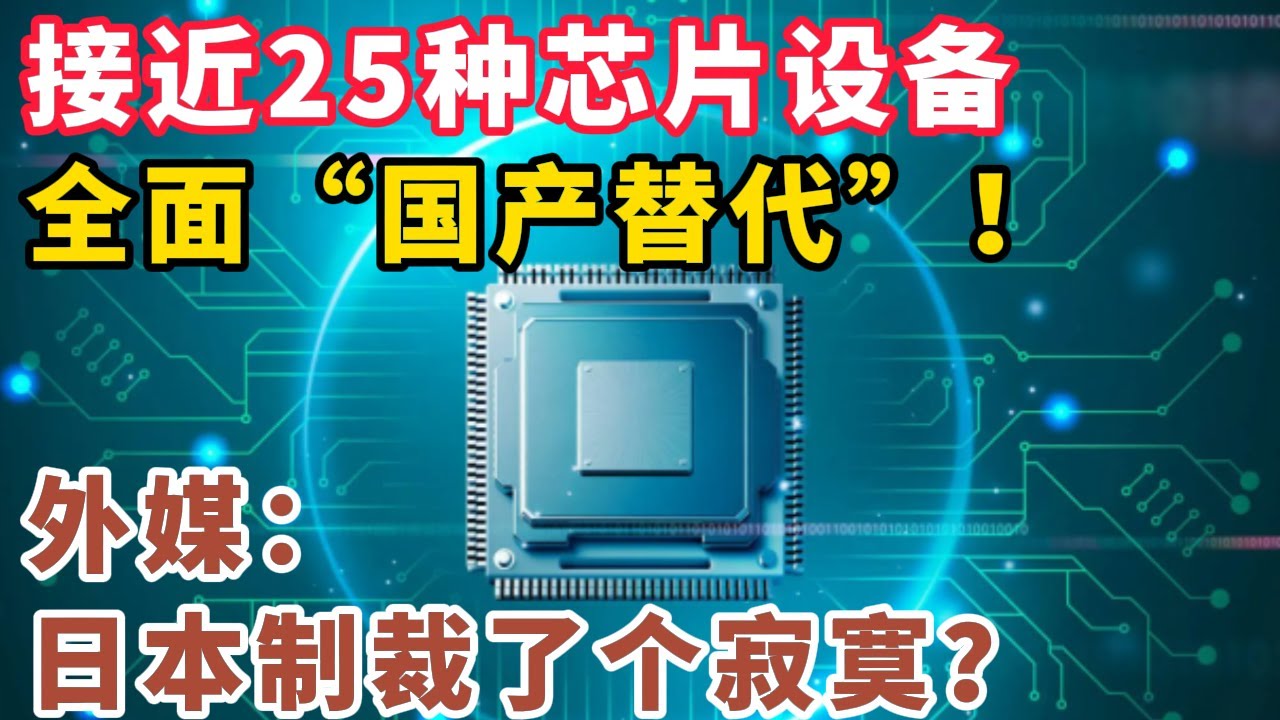 接近25种芯片设备
全面“国产替代”！

外媒：
日本制裁了个寂寞？